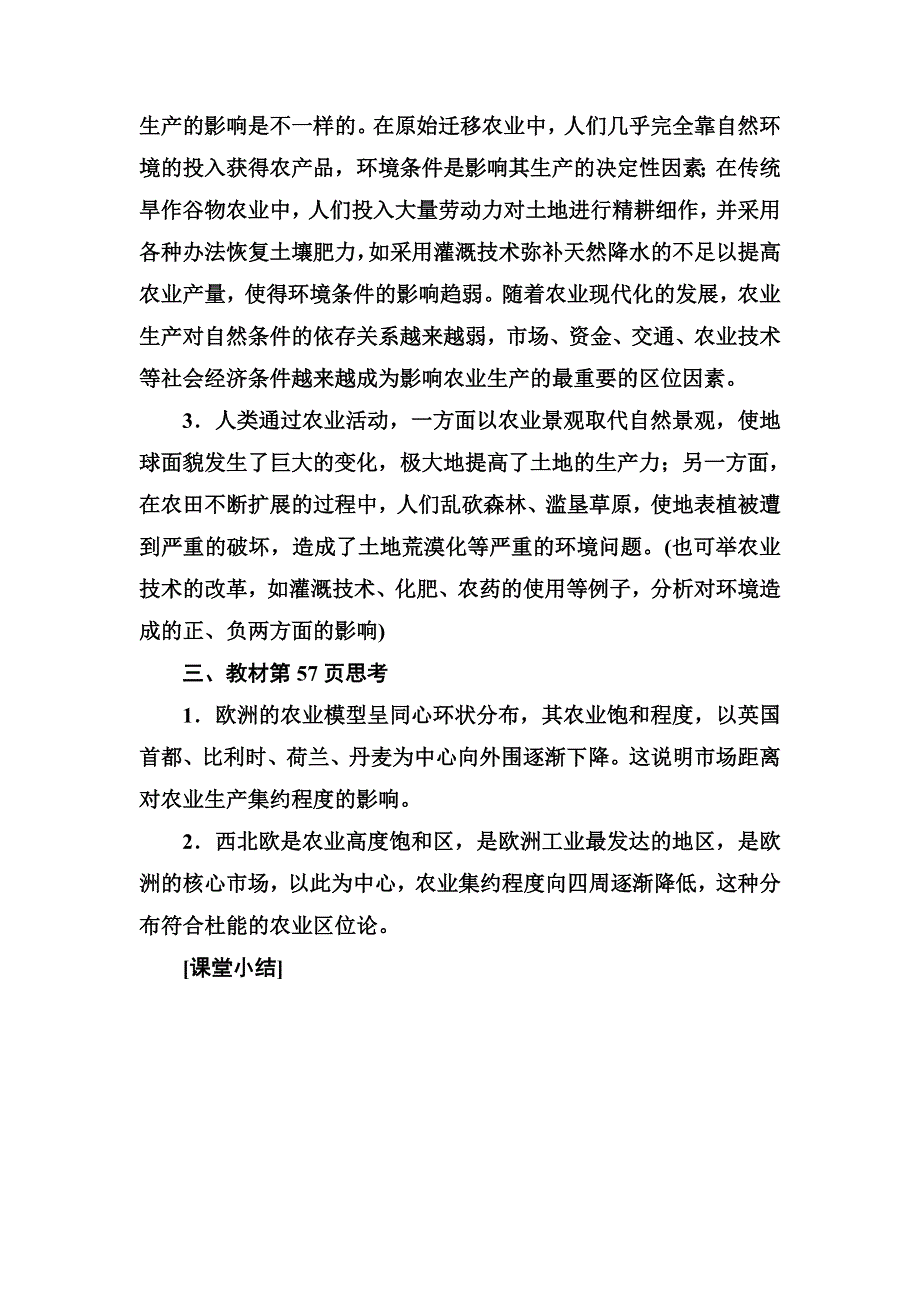 生产的影响是不一样的。在原始迁移农业中，人们几乎完全靠自然环境的投入获得农产品，环境条件是影响其生产的决定性因素；在传统旱作谷物农业中，人们投入大量劳动力对土地进行精耕细作，并采用各种办法恢复土壤肥力，如采用灌溉技术弥补天然降水的不足以提高农业产量，使得环境条件的影响趋弱。随着农业现代化的发展，农业生产对自然条件的依存关系越来越弱，市场、资金、交通、农业技术等社会经济条件越来越成为影响农业生产的最重要的区位因素。

3．人类通过农业活动，一方面以农业景观取代自然景观，使地球面貌发生了巨大的变化，极大地提高了土地的生产力；另一方面，在农田不断扩展的过程中，人们乱砍森林、滥垦草原，使地表植被遭到严重的破坏，造成了土地荒漠化等严重的环境问题。(也可举农业技术的改革，如灌溉技术、化肥、农药的使用等例子，分析对环境造成的正、负两方面的影响)

三、教材第 57 页思考

1．欧洲的农业模型呈同心环状分布，其农业饱和程度，以英国首都、比利时、荷兰、丹麦为中心向外围逐渐下降。这说明市场距离对农业生产集约程度的影响。

2．西北欧是农业高度饱和区，是欧洲工业最发达的地区，是欧洲的核心市场，以此为中心，农业集约程度向四周逐渐降低，这种分布符合杜能的农业区位论。

[课堂小结]